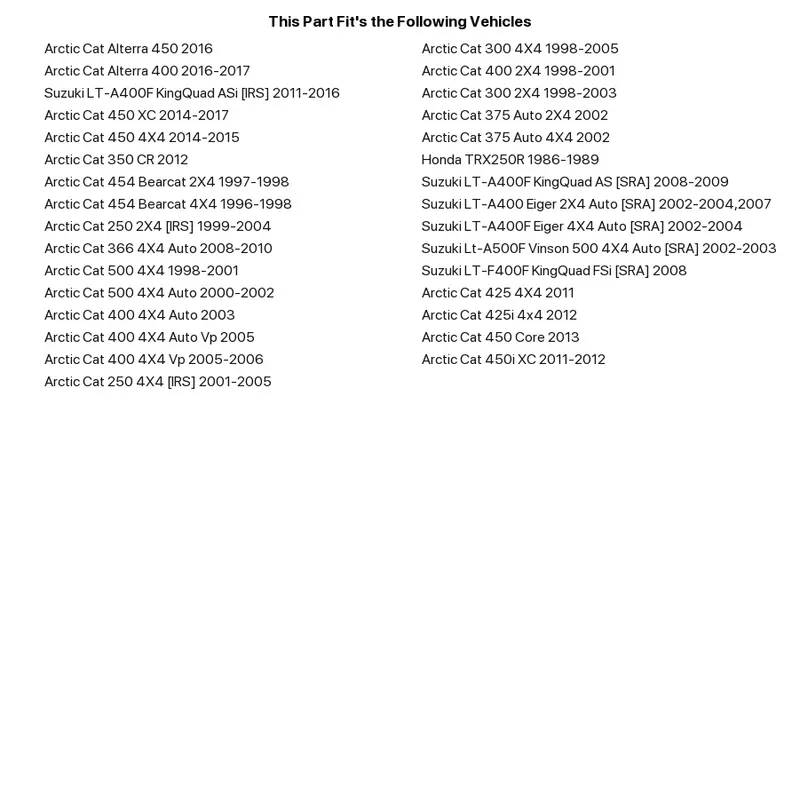 This Part Fit's the Following Vehicles

Arctic Cat Alterra 450 2016
Arctic Cat Alterra 400 2016-2017
Suzuki LT-A400F KingQuad ASi [IRS] 2011-2016
Arctic Cat 450 XC 2014-2017
Arctic Cat 450 4X4 2014-2015
Arctic Cat 350 CR 2012
Arctic Cat 454 Bearcat 2X4 1997-1998
Arctic Cat 454 Bearcat 4X4 1996-1998
Arctic Cat 250 2X4 [IRS] 1999-2004
Arctic Cat 366 4X4 Auto 2008-2010
Arctic Cat 500 4X4 1998-2001
Arctic Cat 500 4X4 Auto 2000-2002
Arctic Cat 400 4X4 Auto 2003
Arctic Cat 400 4X4 Auto Vp 2005
Arctic Cat 400 4X4 Vp 2005-2006
Arctic Cat 250 4X4 [IRS] 2001-2005

Arctic Cat 300 4X4 1998-2005
Arctic Cat 400 2X4 1998-2001
Arctic Cat 300 2X4 1998-2003
Arctic Cat 375 Auto 2X4 2002
Arctic Cat 375 Auto 4X4 2002
Honda TRX250R 1986-1989
Suzuki LT-A400F KingQuad AS [SRA] 2008-2009
Suzuki LT-A400 Eiger 2X4 Auto [SRA] 2002-2004,2007
Suzuki LT-A400F Eiger 4X4 Auto [SRA] 2002-2004
Suzuki Lt-A500F Vinson 500 4X4 Auto [SRA] 2002-2003
Suzuki LT-F400F KingQuad FSi [SRA] 2008
Arctic Cat 425 4X4 2011
Arctic Cat 425i 4x4 2012
Arctic Cat 450 Core 2013
Arctic Cat 450i XC 2011-2012